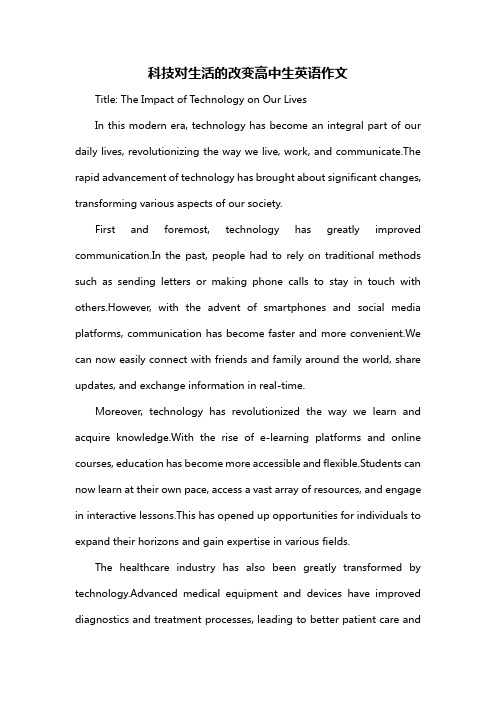 科技对生活的改变高中生英语作文

Title: The Impact of Technology on Our Lives

In this modern era, technology has become an integral part of our daily lives, revolutionizing the way we live, work, and communicate.The rapid advancement of technology has brought about significant changes, transforming various aspects of our society.

First and foremost, technology has greatly improved communication.In the past, people had to rely on traditional methods such as sending letters or making phone calls to stay in touch with others.However, with the advent of smartphones and social media platforms, communication has become faster and more convenient.We can now easily connect with friends and family around the world, share updates, and exchange information in real-time.

Moreover, technology has revolutionized the way we learn and acquire knowledge.With the rise of e-learning platforms and online courses, education has become more accessible and flexible.Students can now learn at their own pace, access a vast array of resources, and engage in interactive lessons.This has opened up opportunities for individuals to expand their horizons and gain expertise in various fields.

The healthcare industry has also been greatly transformed by technology.Advanced medical equipment and devices have improved diagnostics and treatment processes, leading to better patient care and